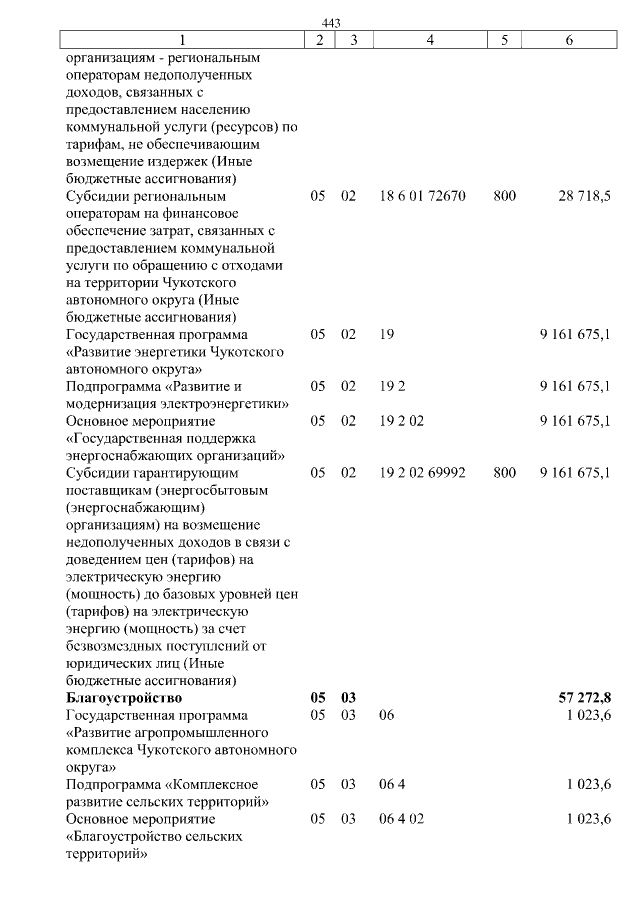 443

| 1 | 2 | 3 | 4 | 5 | 6 |
|---|---|---|---|---|---|
| организациям - региональным операторам недополученных доходов, связанных с предоставлением населению коммунальной услуги (ресурсов) по тарифам, не обеспечивающим возмещение издержек (Иные бюджетные ассигнования) | | | | | |
| Субсидии региональным операторам на финансовое обеспечение затрат, связанных с предоставлением коммунальной услуги по обращению с отходами на территории Чукотского автономного округа (Иные бюджетные ассигнования) | 05 | 02 | 18 6 01 72670 | 800 | 28 718,5 |
| Государственная программа «Развитие энергетики Чукотского автономного округа» | 05 | 02 | 19 | | 9 161 675,1 |
| Подпрограмма «Развитие и модернизация электроэнергетики» | 05 | 02 | 19 2 | | 9 161 675,1 |
| Основное мероприятие «Государственная поддержка энергоснабжающих организаций» | 05 | 02 | 19 2 02 | | 9 161 675,1 |
| Субсидии гарантирующим поставщикам (энергосбытовым (энергоснабжающим) организациям) на возмещение недополученных доходов в связи с доведением цен (тарифов) на электрическую энергию (мощность) до базовых уровней цен (тарифов) на электрическую энергию (мощность) за счет безвозмездных поступлений от юридических лиц (Иные бюджетные ассигнования) | 05 | 02 | 19 2 02 69992 | 800 | 9 161 675,1 |
| Благоустройство | 05 | 03 | | | 57 272,8 |
| Государственная программа «Развитие агропромышленного комплекса Чукотского автономного округа» | 05 | 03 | 06 | | 1 023,6 |
| Подпрограмма «Комплексное развитие сельских территорий» | 05 | 03 | 06 4 | | 1 023,6 |
| Основное мероприятие «Благоустройство сельских территорий» | 05 | 03 | 06 4 02 | | 1 023,6 |